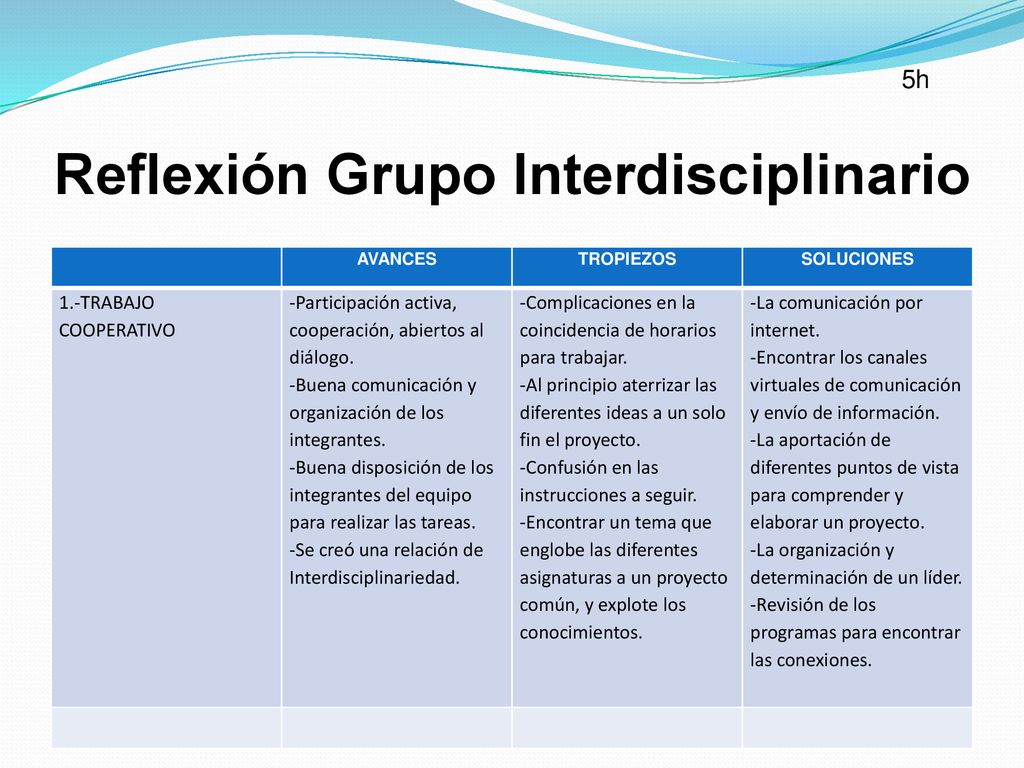 5h

Reflexión Grupo Interdisciplinario

| | AVANCES | TROPIEZOS | SOLUCIONES |
|---|---|---|---|
| 1.-TRABAJO COOPERATIVO | -Participación activa, cooperación, abiertos al diálogo. -Buena comunicación y organización de los integrantes. -Buena disposición de los integrantes del equipo para realizar las tareas. -Se creó una relación de Interdisciplinariedad. | -Complicaciones en la coincidencia de horarios para trabajar. -Al principio aterrizar las diferentes ideas a un solo fin el proyecto. -Confusión en las instrucciones a seguir. -Encontrar un tema que englobe las diferentes asignaturas a un proyecto común, y explote los conocimientos. | -La comunicación por internet. -Encontrar los canales virtuales de comunicación y envío de información. -La aportación de diferentes puntos de vista para comprender y elaborar un proyecto. -La organización y determinación de un líder. -Revisión de los programas para encontrar las conexiones. |
| | | | |